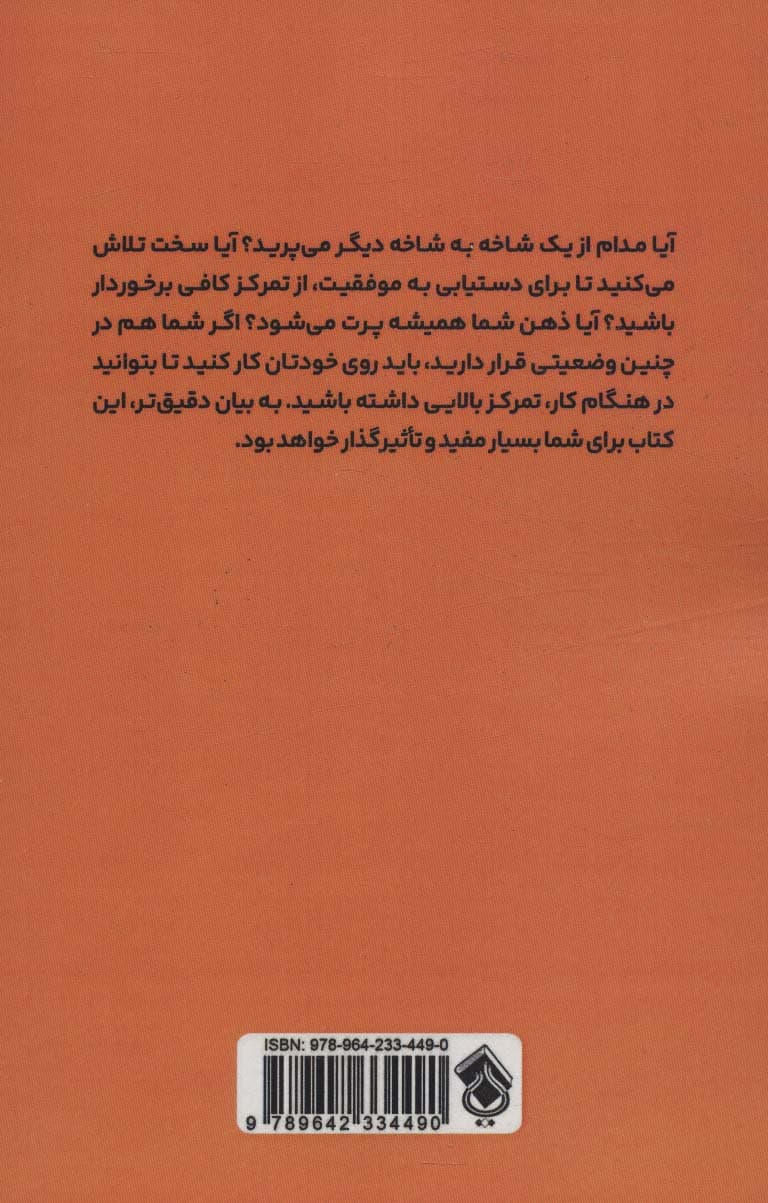 آیا مدام از یک شاخه به شاخه دیگر می‌پرید؟ آیا سخت تلاش می‌کنید تا برای دستیابی به موفقیت، از تمرکز کافی برخوردار باشید؟ آیا ذهن شما همیشه پرت می‌شود؟ اگر شما هم در چنین وضعیتی قرار دارید، باید روی خودتان کار کنید تا بتوانید در هنگام کار، تمرکز بالایی داشته باشید. به بیان دقیق‌تر، این کتاب برای شما بسیار مفید و تأثیرگذار خواهد بود.

ISBN: 978-964-233-449-0

9 789642 334490